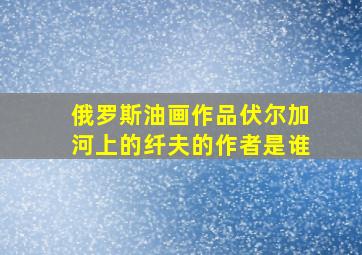 俄罗斯油画作品伏尔加河上的纤夫的作者是谁